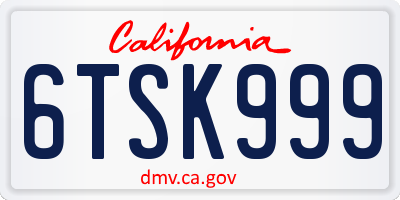 California

6TSK999

dmv.ca.gov